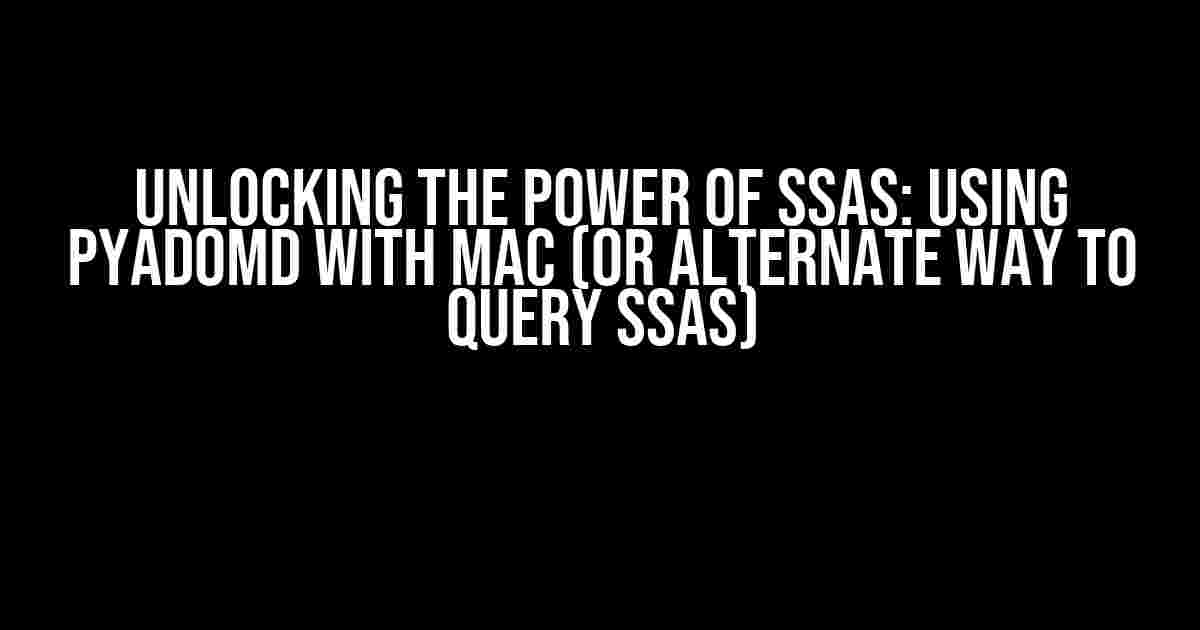 UNLOCKING THE POWER OF SSAS: USING PYADOMD WITH MAC (OR ALTERNATE WAY TO QUERY SSAS)